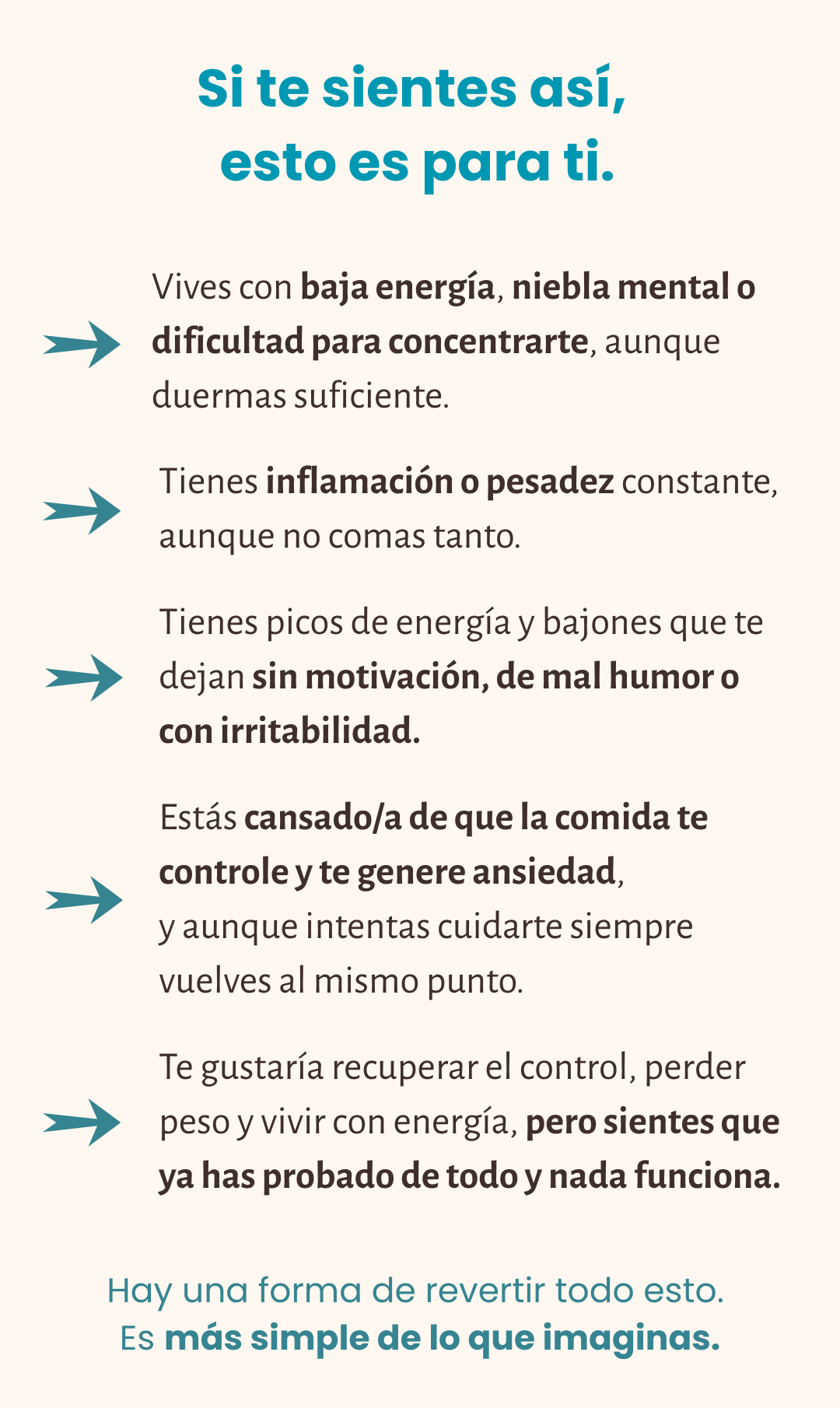 Si te sientes así,
esto es para ti.

Vives con baja energía, niebla mental o dificultad para concentrarte, aunque duermas suficiente.

Tienes inflamación o pesadez constante, aunque no comas tanto.

Tienes picos de energía y bajones que te dejan sin motivación, de mal humor o con irritabilidad.

Estás cansado/a de que la comida te controle y te genere ansiedad,
y aunque intentas cuidarte siempre vuelves al mismo punto.

Te gustaría recuperar el control, perder peso y vivir con energía, pero sientes que ya has probado de todo y nada funciona.

Hay una forma de revertir todo esto.
Es más simple de lo que imaginas.